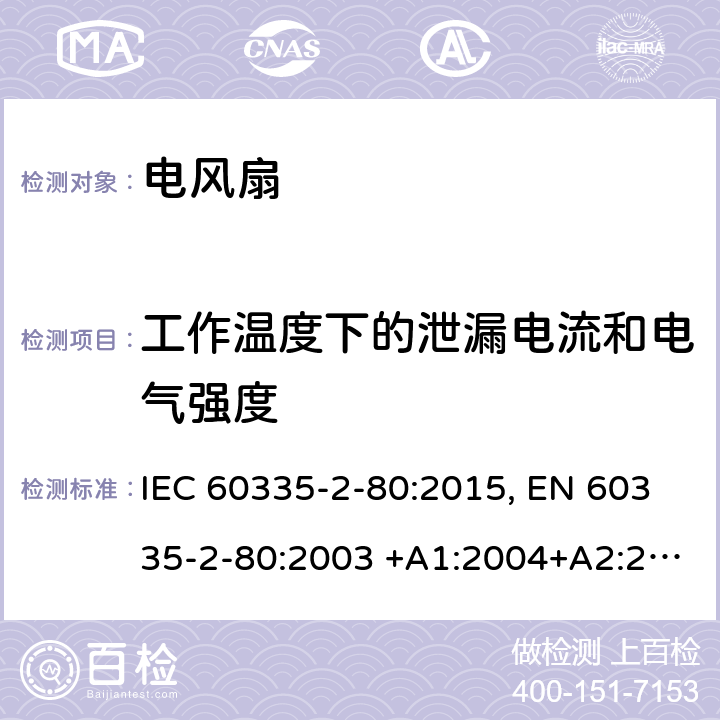 MA CNAS ilac-MRA

检测对象： 电风扇

检测项目： 工作温度下的泄漏电流和电气强度

检测标准： IEC 60335-2-80:2015, EN 60335-2-80:2003 +A1:2004+A2:2…

百检 Baijiantest.com

做检测 上百检
400-151-7153